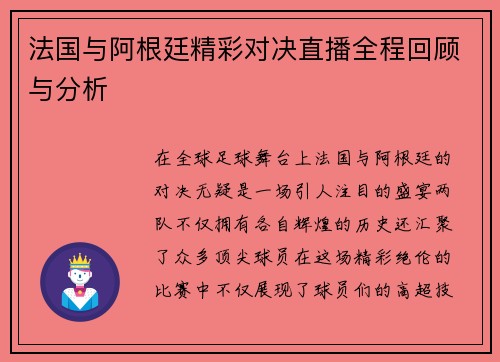 法国与阿根廷精彩对决直播全程回顾与分析

在全球足球舞台上法国与阿根廷的对决无疑是一场引人注目的盛宴两队不仅拥有各自辉煌的历史还汇聚了众多顶尖球员在这场精彩绝伦的比赛中不仅展现了球员们的高超技